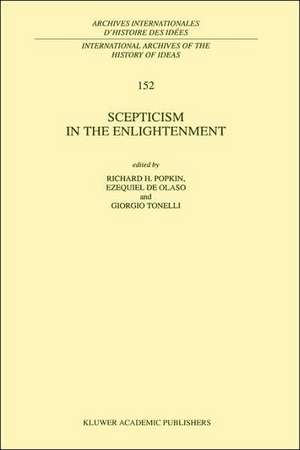 ARCHIVES INTERNATIONALES
D'HISTOIRE DES IDÉES

INTERNATIONAL ARCHIVES OF THE
HISTORY OF IDEAS

152

SCEPTICISM
IN THE ENLIGHTENMENT

edited by

RICHARD H. POPKIN,
EZEQUIEL DE OLASO
and
GIORGIO TONELLI

KLUWER ACADEMIC PUBLISHERS